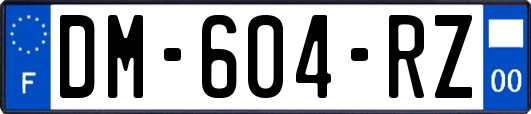 F
DM-604-RZ
00